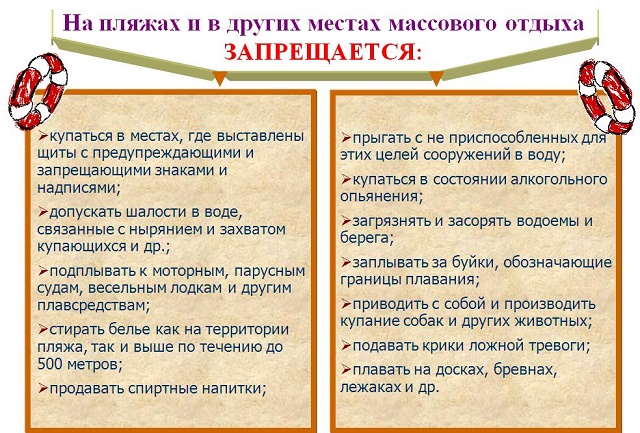 На пляжах и в других местах массового отдыха
ЗАПРЕЩАЕТСЯ:

➢купаться в местах, где выставлены щиты с предупреждающими и запрещающими знаками и надписями;

➢допускать шалости в воде, связанные с нырянием и захватом купающихся и др.;

➢подплывать к моторным, парусным судам, весельным лодкам и другим плавсредствам;

➢стирать белье как на территории пляжа, так и выше по течению до 500 метров;

➢продавать спиртные напитки;

➢прыгать с не приспособленных для этих целей сооружений в воду;

➢купаться в состоянии алкогольного опьянения;

➢загрязнять и засорять водоемы и берега;

➢заплывать за буйки, обозначающие границы плавания;

➢приводить с собой и производить купание собак и других животных;

➢подавать крики ложной тревоги;

➢плавать на досках, бревнах, лежаках и др.